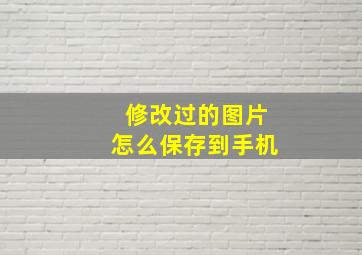 修改过的图片
怎么保存到手机